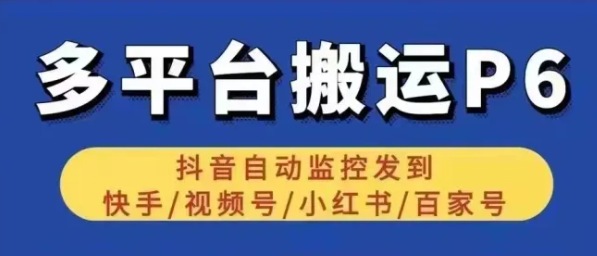 多平台搬运P6

抖音自动监控发到
快手/视频号/小红书/百家号